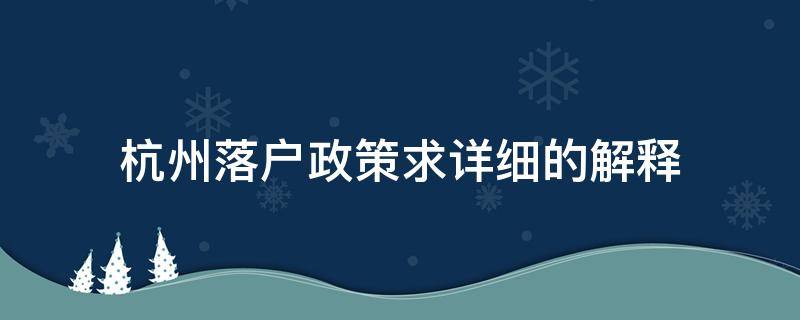 杭州落户政策求详细的解释